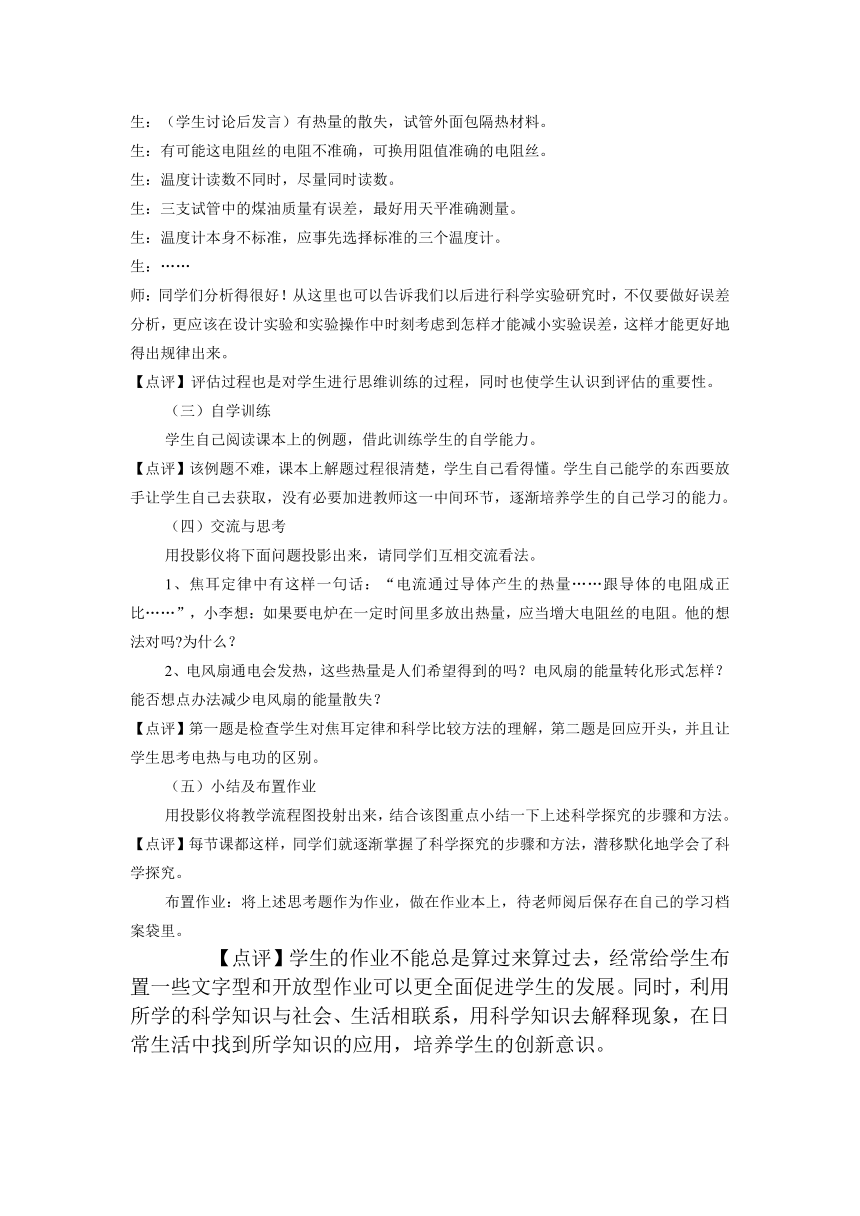 生：（学生讨论后发言）有热量的散失，试管外面包隔热材料。
生：有可能这电阻丝的电阻不准确，可换用阻值准确的电阻丝。
生：温度计读数不同时，尽量同时读数。
生：三支试管中的煤油质量有误差，最好用天平准确测量。
生：温度计本身不标准，应事先选择标准的三个温度计。
生：……
师：同学们分析得很好！从这里也可以告诉我们以后进行科学实验研究时，不仅要做好误差分析，更应该在设计实验和实验操作中时刻考虑到怎样才能减小实验误差，这样才能更好地得出规律出来。
【点评】评估过程也是对学生进行思维训练的过程，同时也使学生认识到评估的重要性。

（三）自学训练

学生自己阅读课本上的例题，借此训练学生的自学能力。
【点评】该例题不难，课本上解题过程很清楚，学生自己看得懂。学生自己能学的东西要放手让学生自己去获取，没有必要加进教师这一中间环节，逐渐培养学生的自己学习的能力。

（四）交流与思考

用投影仪将下面问题投影出来，请同学们互相交流看法。

1、焦耳定律中有这样一句话：“电流通过导体产生的热量……跟导体的电阻成正比……”，小李想：如果要电炉在一定时间里多放出热量，应当增大电阻丝的电阻。他的想法对吗?为什么？

2、电风扇通电会发热，这些热量是人们希望得到的吗？电风扇的能量转化形式怎样？能否想点办法减少电风扇的能量散失？
【点评】第一题是检查学生对焦耳定律和科学比较方法的理解，第二题是回应开头，并且让学生思考电热与电功的区别。

（五）小结及布置作业

用投影仪将教学流程图投射出来，结合该图重点小结一下上述科学探究的步骤和方法。
【点评】每节课都这样，同学们就逐渐掌握了科学探究的步骤和方法，潜移默化地学会了科学探究。

布置作业：将上述思考题作为作业，做在作业本上，待老师阅后保存在自己的学习档案袋里。

【点评】学生的作业不能总是算过来算过去，经常给学生布置一些文字型和开放型作业可以更全面促进学生的发展。同时，利用所学的科学知识与社会、生活相联系，用科学知识去解释现象，在日常生活中找到所学知识的应用，培养学生的创新意识。